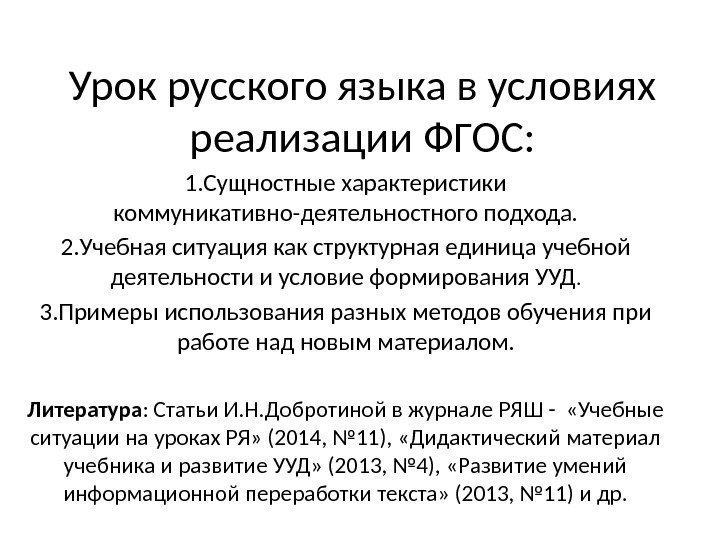 Урок русского языка в условиях реализации ФГОС:

1.Сущностные характеристики коммуникативно-деятельностного подхода.

2.Учебная ситуация как структурная единица учебной деятельности и условие формирования УУД.

3.Примеры использования разных методов обучения при работе над новым материалом.

Литература: Статьи И.Н.Добротиной в журнале РЯШ - «Учебные ситуации на уроках РЯ» (2014, №11), «Дидактический материал учебника и развитие УУД» (2013, №4), «Развитие умений информационной переработки текста» (2013, №11) и др.